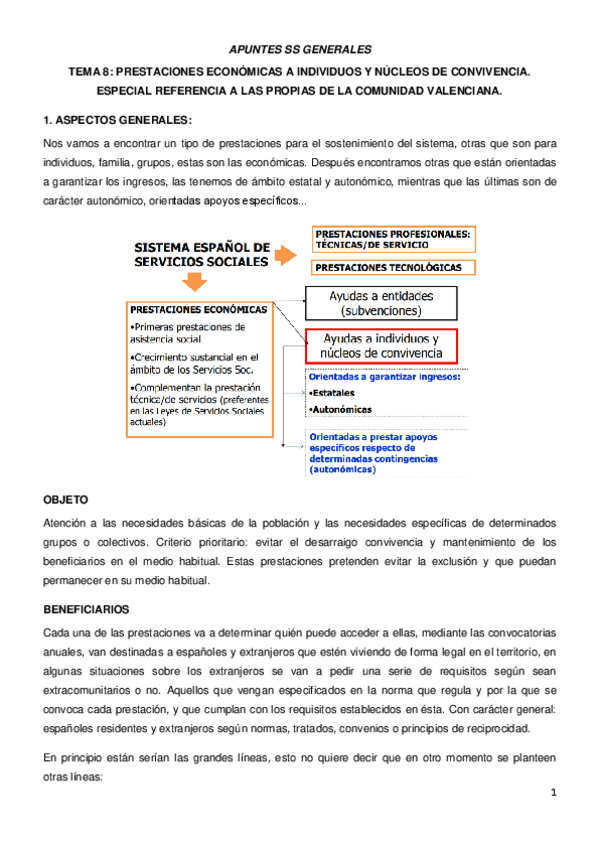 APUNTES SS GENERALES

TEMA 8: PRESTACIONES ECONÓMICAS A INDIVIDUOS Y NÚCLEOS DE CONVIVENCIA. ESPECIAL REFERENCIA A LAS PROPIAS DE LA COMUNIDAD VALENCIANA.

1. ASPECTOS GENERALES:

Nos vamos a encontrar un tipo de prestaciones para el sostenimiento del sistema, otras que son para individuos, familia, grupos, estas son las económicas. Después encontramos otras que están orientadas a garantizar los ingresos, las tenemos de ámbito estatal y autonómico, mientras que las últimas son de carácter autonómico, orientadas apoyos específicos...

SISTEMA ESPAÑOL DE SERVICIOS SOCIALES

PRESTACIONES PROFESIONALES: TÉCNICAS/DE SERVICIO

PRESTACIONES TECNOLÓGICAS

PRESTACIONES ECONÓMICAS
•Primeras prestaciones de asistencia social
•Crecimiento sustancial en el ámbito de los Servicios Soc.
•Complementan la prestación técnica/de servicios (preferentes en las Leyes de Servicios Sociales actuales)

Ayudas a entidades (subvenciones)

Ayudas a individuos y núcleos de convivencia

Orientadas a garantizar ingresos:
•Estatales
•Autonómicas

Orientadas a prestar apoyos específicos respecto de determinadas contingencias (autonómicas)

OBJETO

Atención a las necesidades básicas de la población y las necesidades específicas de determinados grupos o colectivos. Criterio prioritario: evitar el desarraigo convivencia y mantenimiento de los beneficiarios en el medio habitual. Estas prestaciones pretenden evitar la exclusión y que puedan permanecer en su medio habitual.

BENEFICIARIOS

Cada una de las prestaciones va a determinar quién puede acceder a ellas, mediante las convocatorias anuales, van destinadas a españoles y extranjeros que estén viviendo de forma legal en el territorio, en algunas situaciones sobre los extranjeros se van a pedir una serie de requisitos según sean extracomunitarios o no. Aquellos que vengan especificados en la norma que regula y por la que se convoca cada prestación, y que cumplan con los requisitos establecidos en ésta. Con carácter general: españoles residentes y extranjeros según normas, tratados, convenios o principios de reciprocidad.

En principio están serían las grandes líneas, esto no quiere decir que en otro momento se planteen otras líneas:

1